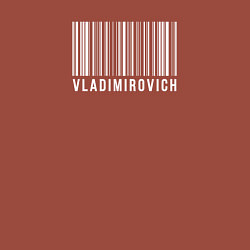 VLADIMIROVICH